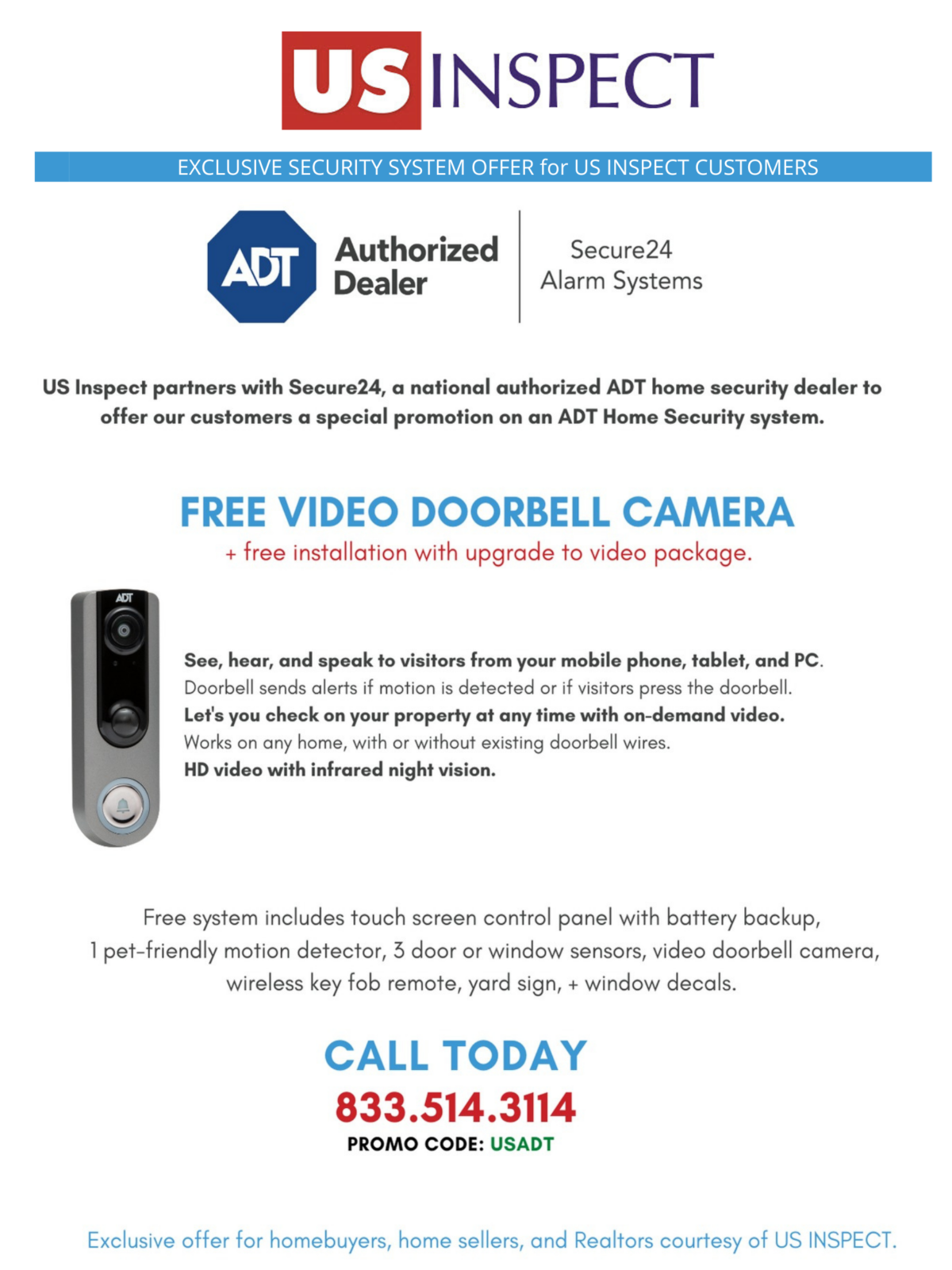 US INSPECT

EXCLUSIVE SECURITY SYSTEM OFFER for US INSPECT CUSTOMERS

ADT Authorized Dealer

Secure24 Alarm Systems

US Inspect partners with Secure24, a national authorized ADT home security dealer to offer our customers a special promotion on an ADT Home Security system.

FREE VIDEO DOORBELL CAMERA
+ free installation with upgrade to video package.

ADT

See, hear, and speak to visitors from your mobile phone, tablet, and PC.
Doorbell sends alerts if motion is detected or if visitors press the doorbell.
Let's you check on your property at any time with on-demand video.
Works on any home, with or without existing doorbell wires.
HD video with infrared night vision.

Free system includes touch screen control panel with battery backup, 1 pet-friendly motion detector, 3 door or window sensors, video doorbell camera, wireless key fob remote, yard sign, + window decals.

CALL TODAY
833.514.3114
PROMO CODE: USADT

Exclusive offer for homebuyers, home sellers, and Realtors courtesy of US INSPECT.